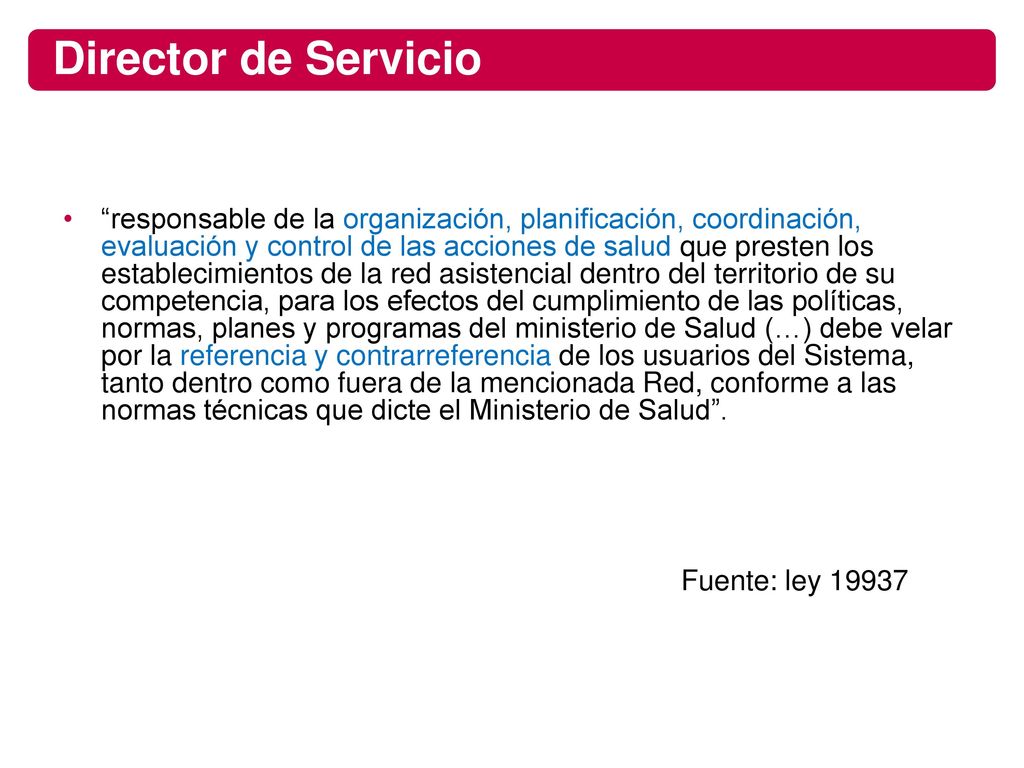 Director de Servicio

• “responsable de la organización, planificación, coordinación, evaluación y control de las acciones de salud que presten los establecimientos de la red asistencial dentro del territorio de su competencia, para los efectos del cumplimiento de las políticas, normas, planes y programas del ministerio de Salud (…) debe velar por la referencia y contrarreferencia de los usuarios del Sistema, tanto dentro como fuera de la mencionada Red, conforme a las normas técnicas que dicte el Ministerio de Salud”.

Fuente: ley 19937